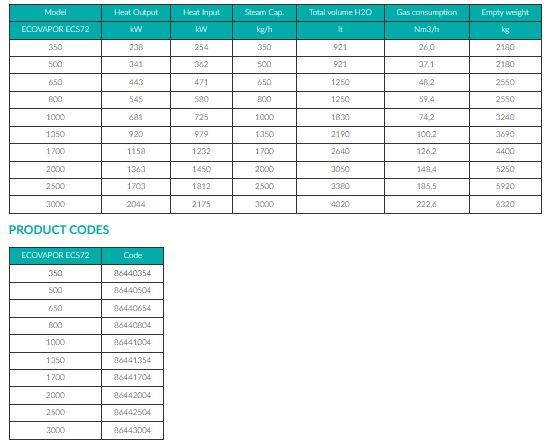 | Model | Heat Output | Heat Input | Steam Cap. | Total volume H2O | Gas consumption | Empty weight |
|---|---|---|---|---|---|---|
| ECOVAPOR ECS72 | kW | kW | kg/h | lt | Nm3/h | kg |
| 350 | 238 | 254 | 350 | 921 | 26,0 | 2180 |
| 500 | 341 | 362 | 500 | 921 | 37,1 | 2180 |
| 650 | 443 | 471 | 650 | 1250 | 48,2 | 2550 |
| 800 | 545 | 580 | 800 | 1250 | 59,4 | 2550 |
| 1000 | 681 | 725 | 1000 | 1830 | 74,2 | 3240 |
| 1350 | 920 | 979 | 1350 | 2190 | 100,2 | 3690 |
| 1700 | 1158 | 1232 | 1700 | 2640 | 126,2 | 4400 |
| 2000 | 1363 | 1450 | 2000 | 3050 | 148,4 | 5250 |
| 2500 | 1703 | 1812 | 2500 | 3380 | 185,5 | 5920 |
| 3000 | 2044 | 2175 | 3000 | 4020 | 222,6 | 6320 |

PRODUCT CODES

| ECOVAPOR ECS72 | Code |
|---|---|
| 350 | 86440354 |
| 500 | 86440504 |
| 650 | 86440654 |
| 800 | 86440804 |
| 1000 | 86441004 |
| 1350 | 86441354 |
| 1700 | 86441704 |
| 2000 | 86442004 |
| 2500 | 86442504 |
| 3000 | 86443004 |